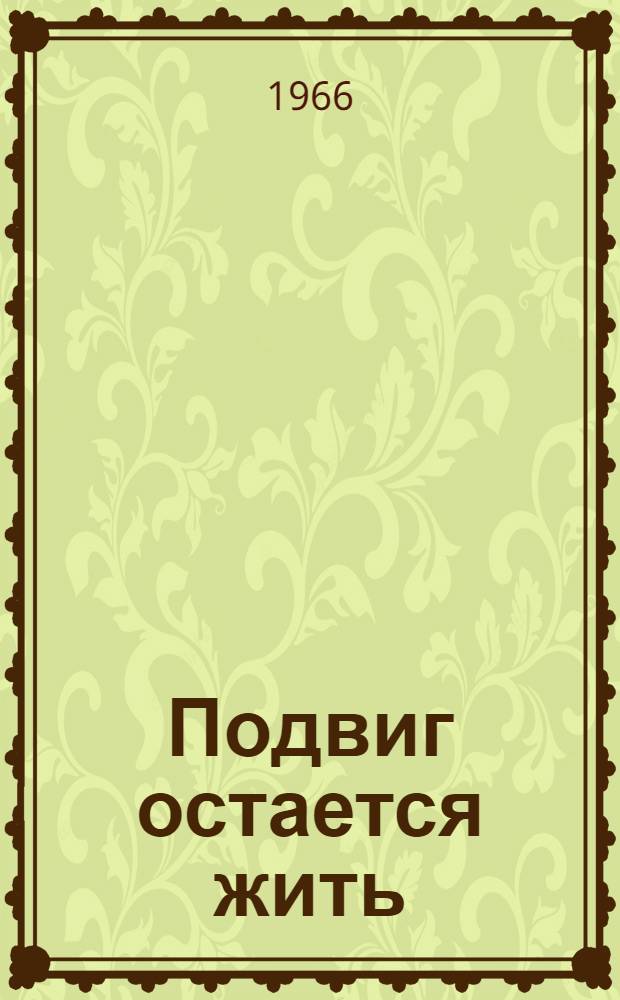 1966

Подвиг остается жить